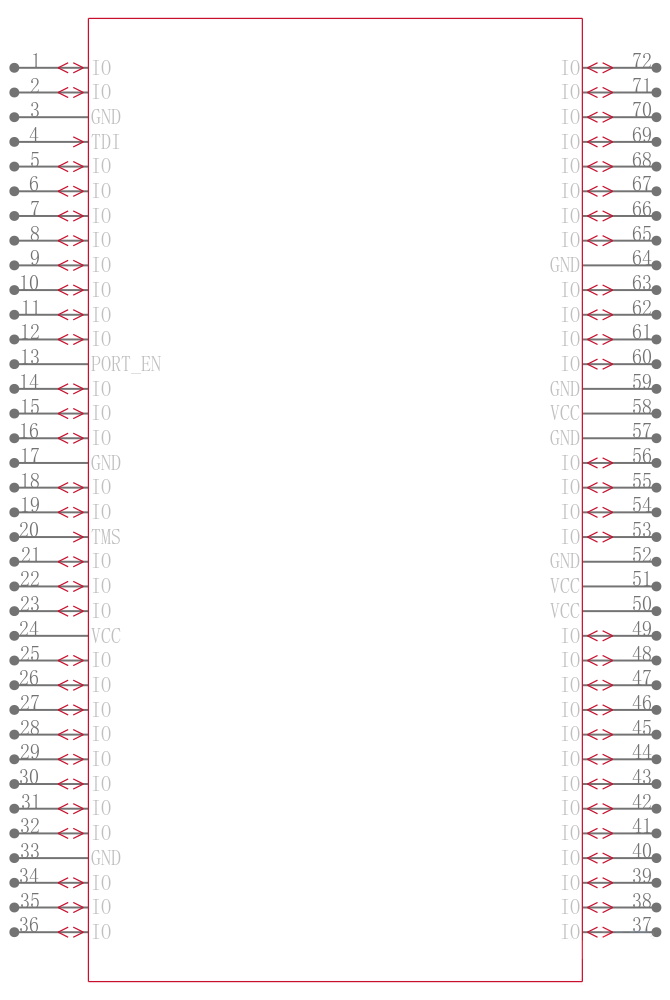 1 IO
2 IO
3 GND
4 TDI
5 IO
6 IO
7 IO
8 IO
9 IO
10 IO
11 IO
12 IO
13 PORT_EN
14 IO
15 IO
16 IO
17 GND
18 IO
19 IO
20 TMS
21 IO
22 IO
23 IO
24 VCC
25 IO
26 IO
27 IO
28 IO
29 IO
30 IO
31 IO
32 IO
33 GND
34 IO
35 IO
36 IO

IO 72
IO 71
IO 70
IO 69
IO 68
IO 67
IO 66
IO 65
GND 64
IO 63
IO 62
IO 61
IO 60
GND 59
VCC 58
GND 57
IO 56
IO 55
IO 54
IO 53
GND 52
VCC 51
VCC 50
IO 49
IO 48
IO 47
IO 46
IO 45
IO 44
IO 43
IO 42
IO 41
IO 40
IO 39
IO 38
IO 37